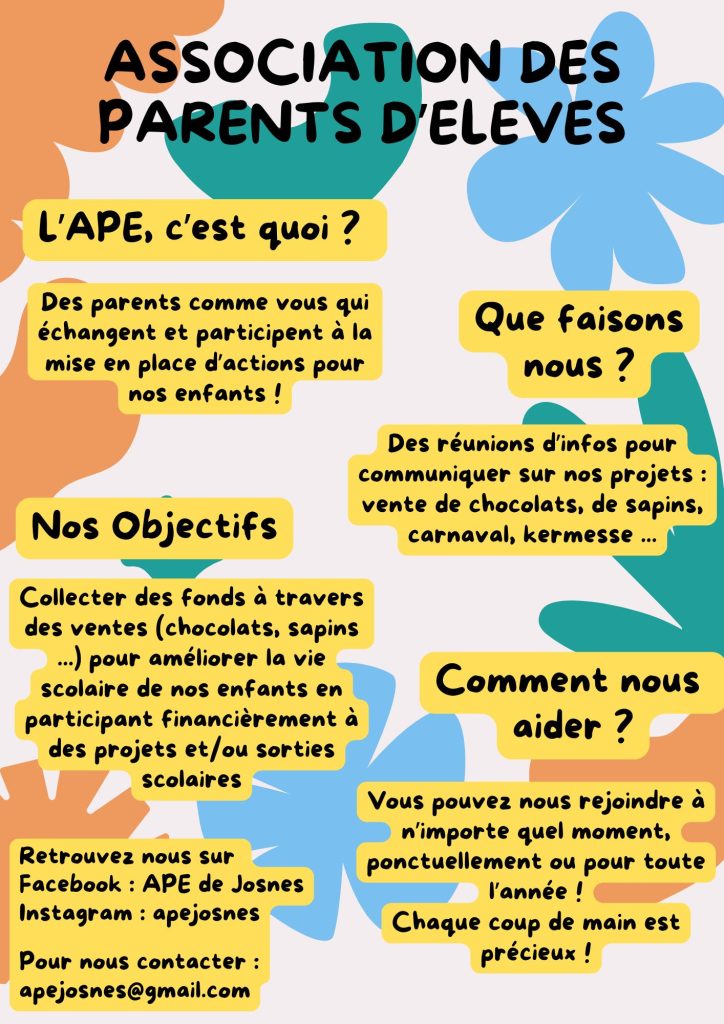 ASSOCIATION DES PARENTS D'ELEVES

L'APE, c'est quoi ?

Des parents comme vous qui échangent et participent à la mise en place d'actions pour nos enfants !

Nos Objectifs

Collecter des fonds à travers des ventes (chocolats, sapins ...) pour améliorer la vie scolaire de nos enfants en participant financièrement à des projets et/ou sorties scolaires

Retrouvez nous sur
Facebook : APE de Josnes
Instagram : apejosnes

Pour nous contacter :
apejosnes@gmail.com

Que faisons nous ?

Des réunions d'infos pour communiquer sur nos projets : vente de chocolats, de sapins, carnaval, kermesse ...

Comment nous aider ?

Vous pouvez nous rejoindre à n'importe quel moment, ponctuellement ou pour toute l'année !
Chaque coup de main est précieux !